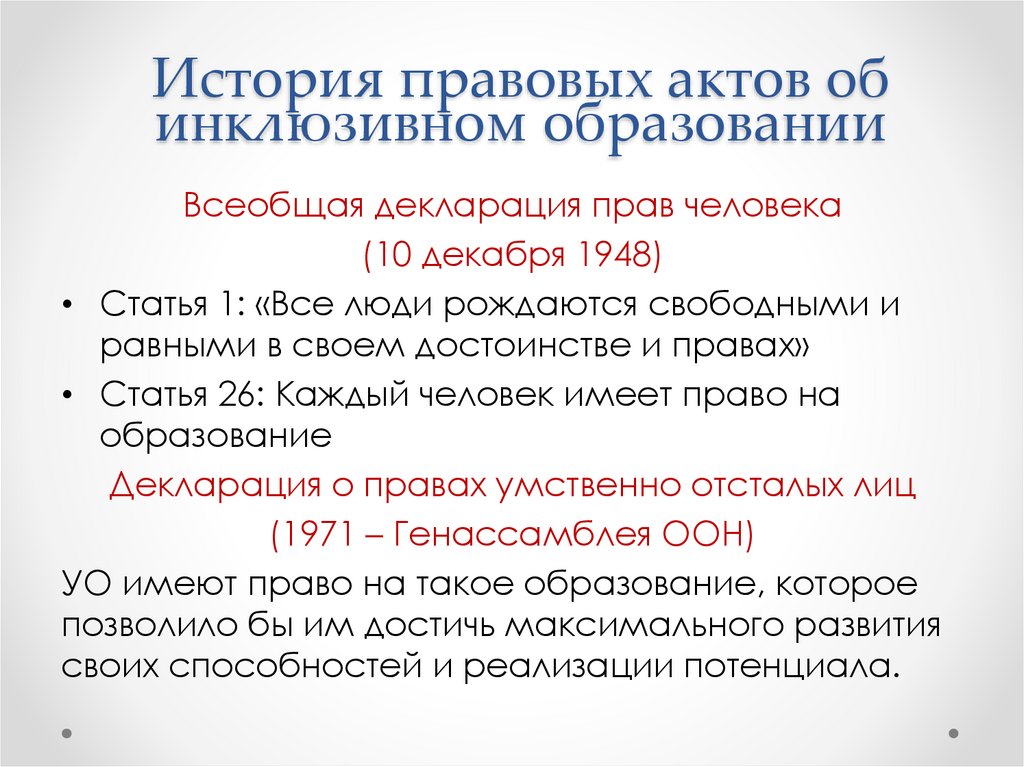 История правовых актов об инклюзивном образовании

Всеобщая декларация прав человека
(10 декабря 1948)

• Статья 1: «Все люди рождаются свободными и равными в своем достоинстве и правах»
• Статья 26: Каждый человек имеет право на образование

Декларация о правах умственно отсталых лиц
(1971 – Генассамблея ООН)

УО имеют право на такое образование, которое позволило бы им достичь максимального развития своих способностей и реализации потенциала.